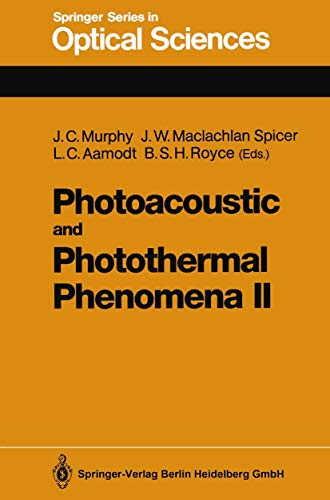 Springer Series in
Optical Sciences

J. C. Murphy J. W. Maclachlan Spicer
L. C. Aamodt B. S. H. Royce (Eds.)

Photoacoustic
and
Photothermal
Phenomena II

Springer-Verlag Berlin Heidelberg GmbH